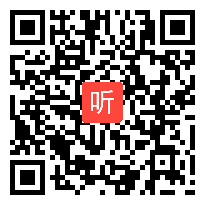 听